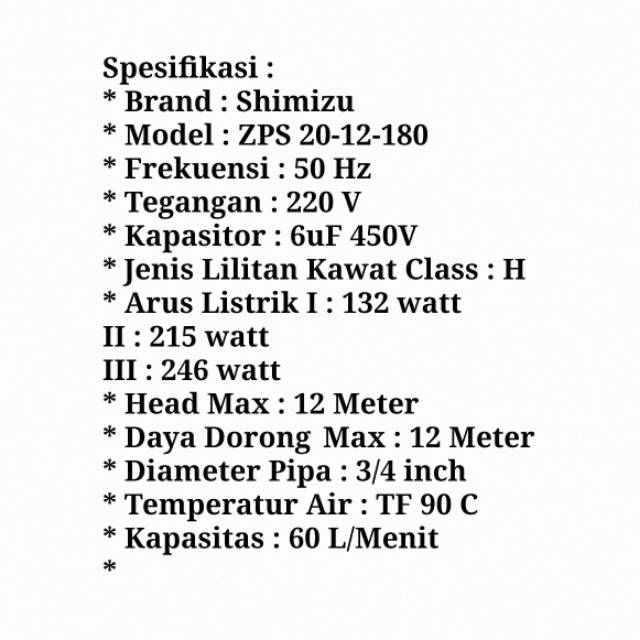 Spesifikasi :
* Brand : Shimizu
* Model : ZPS 20-12-180
* Frekuensi : 50 Hz
* Tegangan : 220 V
* Kapasitor : 6uF 450V
* Jenis Lilitan Kawat Class : H
* Arus Listrik I : 132 watt
II : 215 watt
III : 246 watt
* Head Max : 12 Meter
* Daya Dorong Max : 12 Meter
* Diameter Pipa : 3/4 inch
* Temperatur Air : TF 90 C
* Kapasitas : 60 L/Menit
*